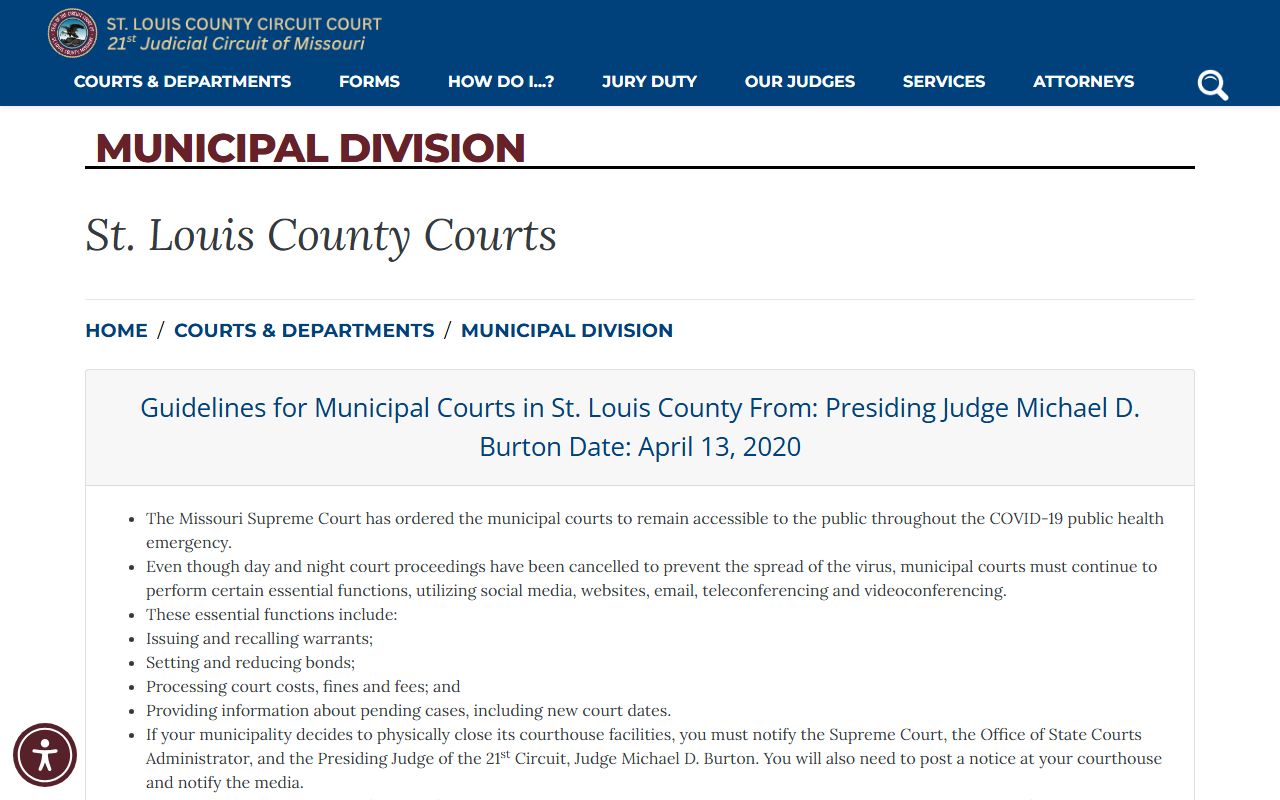 ST. LOUIS COUNTY CIRCUIT COURT
21$^{st}$ Judicial Circuit of Missouri

COURTS & DEPARTMENTS FORMS HOW DO I...? JURY DUTY OUR JUDGES SERVICES ATTORNEYS

MUNICIPAL DIVISION

St. Louis County Courts

HOME / COURTS & DEPARTMENTS / MUNICIPAL DIVISION

Guidelines for Municipal Courts in St. Louis County From: Presiding Judge Michael D. Burton Date: April 13, 2020

- The Missouri Supreme Court has ordered the municipal courts to remain accessible to the public throughout the COVID-19 public health emergency.
- Even though day and night court proceedings have been cancelled to prevent the spread of the virus, municipal courts must continue to perform certain essential functions, utilizing social media, websites, email, teleconferencing and videoconferencing.
- These essential functions include:
- Issuing and recalling warrants;
- Setting and reducing bonds;
- Processing court costs, fines and fees; and
- Providing information about pending cases, including new court dates.
- If your municipality decides to physically close its courthouse facilities, you must notify the Supreme Court, the Office of State Courts Administrator, and the Presiding Judge of the 21$^{st}$ Circuit, Judge Michael D. Burton. You will also need to post a notice at your courthouse and notify the media.